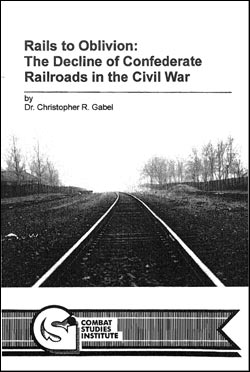 Rails to Oblivion:
The Decline of Confederate Railroads in the Civil War

by
Dr. Christopher R. Gabel

COMBAT
STUDIES
INSTITUTE